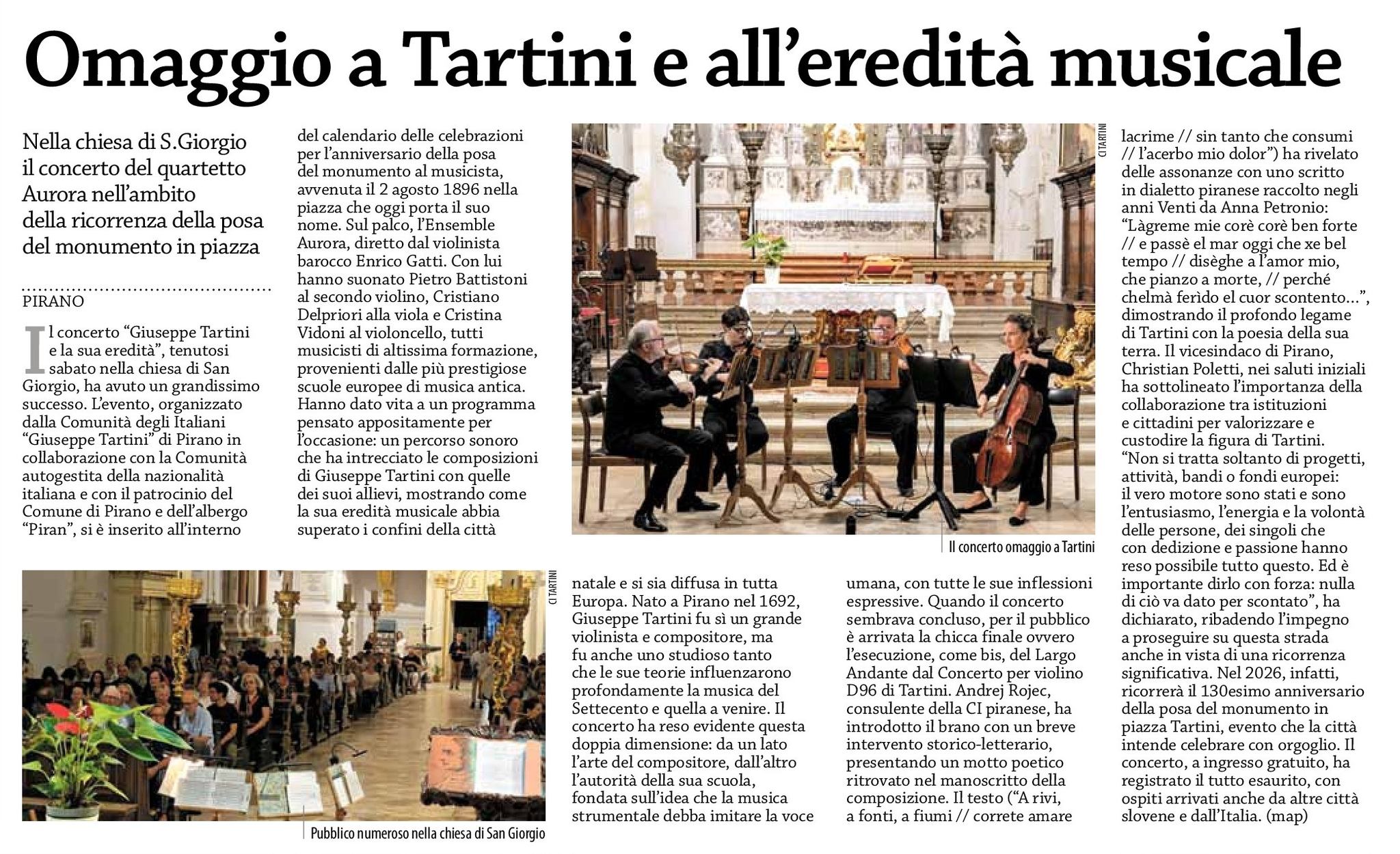 Omaggio a Tartini e all'eredità musicale

Nella chiesa di S.Giorgio il concerto del quartetto Aurora nell'ambito della ricorrenza della posa del monumento in piazza

PIRANO

Il concerto "Giuseppe Tartini e la sua eredità", tenutosi sabato nella chiesa di San Giorgio, ha avuto un grandissimo successo. L'evento, organizzato dalla Comunità degli Italiani "Giuseppe Tartini" di Pirano in collaborazione con la Comunità autogestita della nazionalità italiana e con il patrocinio del Comune di Pirano e dell'albergo "Piran", si è inserito all'interno del calendario delle celebrazioni per l'anniversario della posa del monumento al musicista, avvenuta il 2 agosto 1896 nella piazza che oggi porta il suo nome. Sul palco, l'Ensemble Aurora, diretto dal violinista barocco Enrico Gatti. Con lui hanno suonato Pietro Battistoni al secondo violino, Cristiano Delpriori alla viola e Cristina Vidoni al violoncello, tutti musicisti di altissima formazione, provenienti dalle più prestigiose scuole europee di musica antica. Hanno dato vita a un programma pensato appositamente per l'occasione: un percorso sonoro che ha intrecciato le composizioni di Giuseppe Tartini con quelle dei suoi allievi, mostrando come la sua eredità musicale abbia superato i confini della città natale e si sia diffusa in tutta Europa. Nato a Pirano nel 1692, Giuseppe Tartini fu sì un grande violinista e compositore, ma fu anche uno studioso tanto che le sue teorie influenzarono profondamente la musica del Settecento e quella a venire. Il concerto ha reso evidente questa doppia dimensione: da un lato l'arte del compositore, dall'altro l'autorità della sua scuola, fondata sull'idea che la musica strumentale debba imitare la voce umana, con tutte le sue inflessioni espressive. Quando il concerto sembrava concluso, per il pubblico è arrivata la chicca finale ovvero l'esecuzione, come bis, del Largo Andante dal Concerto per violino D96 di Tartini. Andrej Rojec, consulente della CI piranese, ha introdotto il brano con un breve intervento storico-letterario, presentando un motto poetico ritrovato nel manoscritto della composizione. Il testo ("A rivi, a fonti, a fiumi // correte amare lacrime // sin tanto che consumi // l'acerbo mio dolor") ha rivelato delle assonanze con uno scritto in dialetto piranese raccolto negli anni Venti da Anna Petronio: "Làgreme mie corè corè ben forte // e passè el mar oggi che xe bel tempo // disèghe a l'amor mio, che pianzo a morte, // perché chelmà ferìdo el cuor scontento...", dimostrando il profondo legame di Tartini con la poesia della sua terra. Il vicesindaco di Pirano, Christian Poletti, nei saluti iniziali ha sottolineato l'importanza della collaborazione tra istituzioni e cittadini per valorizzare e custodire la figura di Tartini. "Non si tratta soltanto di progetti, attività, bandi o fondi europei: il vero motore sono stati e sono l'entusiasmo, l'energia e la volontà delle persone, dei singoli che con dedizione e passione hanno reso possibile tutto questo. Ed è importante dirlo con forza: nulla di ciò va dato per scontato", ha dichiarato, ribadendo l'impegno a proseguire su questa strada anche in vista di una ricorrenza significativa. Nel 2026, infatti, ricorrerà il 130esimo anniversario della posa del monumento in piazza Tartini, evento che la città intende celebrare con orgoglio. Il concerto, a ingresso gratuito, ha registrato il tutto esaurito, con ospiti arrivati anche da altre città slovene e dall'Italia. (map)

CI TARTINI
Il concerto omaggio a Tartini

CI TARTINI
Pubblico numeroso nella chiesa di San Giorgio